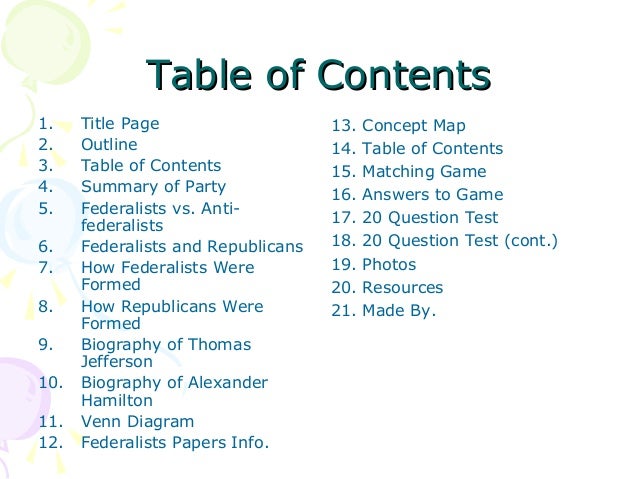 Table of Contents

1. Title Page
2. Outline
3. Table of Contents
4. Summary of Party
5. Federalists vs. Anti-federalists
6. Federalists and Republicans
7. How Federalists Were Formed
8. How Republicans Were Formed
9. Biography of Thomas Jefferson
10. Biography of Alexander Hamilton
11. Venn Diagram
12. Federalists Papers Info.

13. Concept Map
14. Table of Contents
15. Matching Game
16. Answers to Game
17. 20 Question Test
18. 20 Question Test (cont.)
19. Photos
20. Resources
21. Made By.